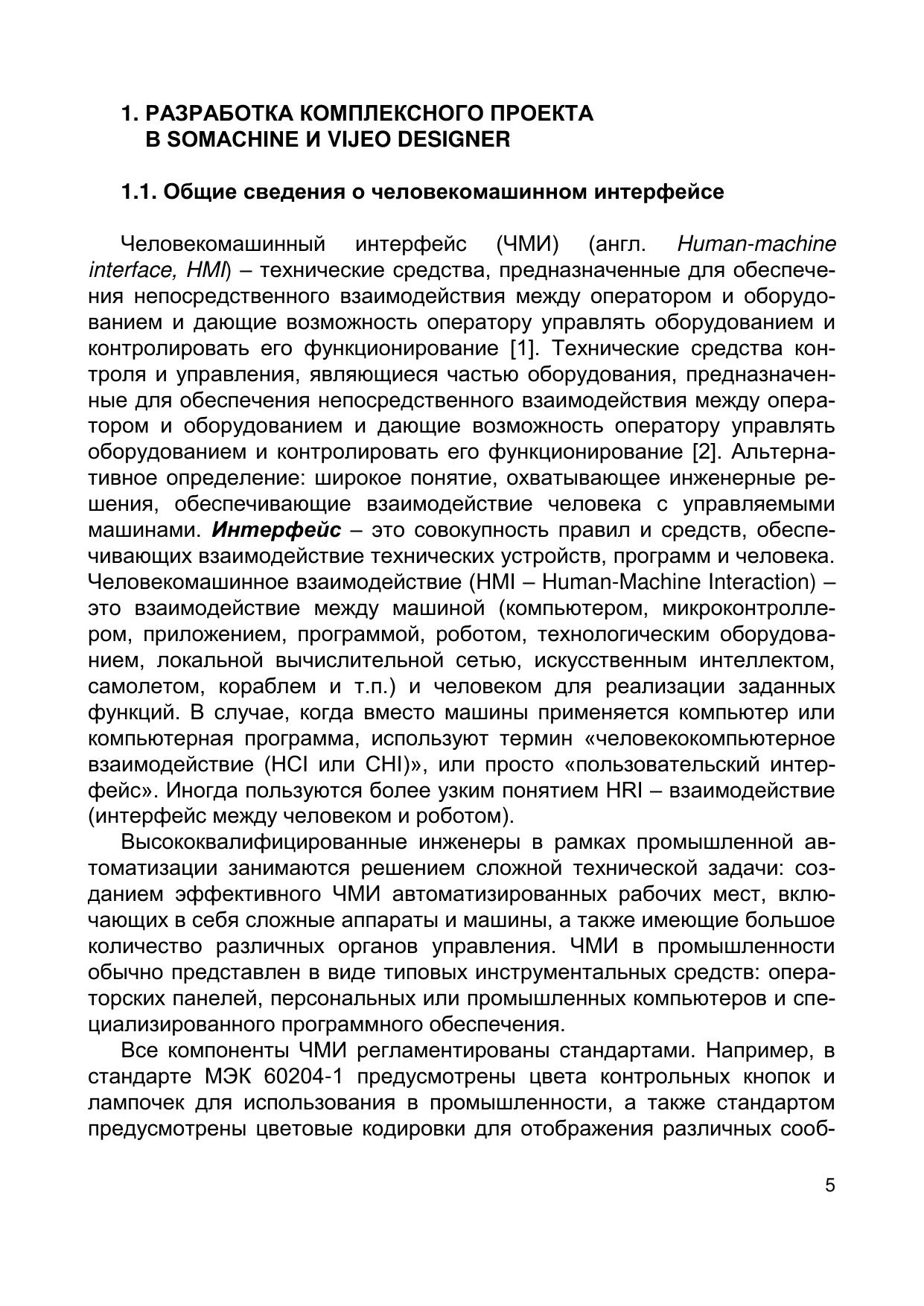 1. РАЗРАБОТКА КОМПЛЕКСНОГО ПРОЕКТА В SOMACHINE И VIJEO DESIGNER

1.1. Общие сведения о человекомашинном интерфейсе

Человекомашинный интерфейс (ЧМИ) (англ. Human-machine interface, HMI) – технические средства, предназначенные для обеспечения непосредственного взаимодействия между оператором и оборудованием и дающие возможность оператору управлять оборудованием и контролировать его функционирование [1]. Технические средства контроля и управления, являющиеся частью оборудования, предназначенные для обеспечения непосредственного взаимодействия между оператором и оборудованием и дающие возможность оператору управлять оборудованием и контролировать его функционирование [2]. Альтернативное определение: широкое понятие, охватывающее инженерные решения, обеспечивающие взаимодействие человека с управляемыми машинами. Интерфейс – это совокупность правил и средств, обеспечивающих взаимодействие технических устройств, программ и человека. Человекомашинное взаимодействие (HMI – Human-Machine Interaction) – это взаимодействие между машиной (компьютером, микроконтроллером, приложением, программой, роботом, технологическим оборудованием, локальной вычислительной сетью, искусственным интеллектом, самолетом, кораблем и т.п.) и человеком для реализации заданных функций. В случае, когда вместо машины применяется компьютер или компьютерная программа, используют термин «человекокомпьютерное взаимодействие (HCI или CHI)», или просто «пользовательский интерфейс». Иногда пользуются более узким понятием HRI – взаимодействие (интерфейс между человеком и роботом).

Высококвалифицированные инженеры в рамках промышленной автоматизации занимаются решением сложной технической задачи: созданием эффективного ЧМИ автоматизированных рабочих мест, включающих в себя сложные аппараты и машины, а также имеющие большое количество различных органов управления. ЧМИ в промышленности обычно представлен в виде типовых инструментальных средств: операторских панелей, персональных или промышленных компьютеров и специализированного программного обеспечения.

Все компоненты ЧМИ регламентированы стандартами. Например, в стандарте МЭК 60204-1 предусмотрены цвета контрольных кнопок и лампочек для использования в промышленности, а также стандартом предусмотрены цветовые кодировки для отображения различных сооб-

5